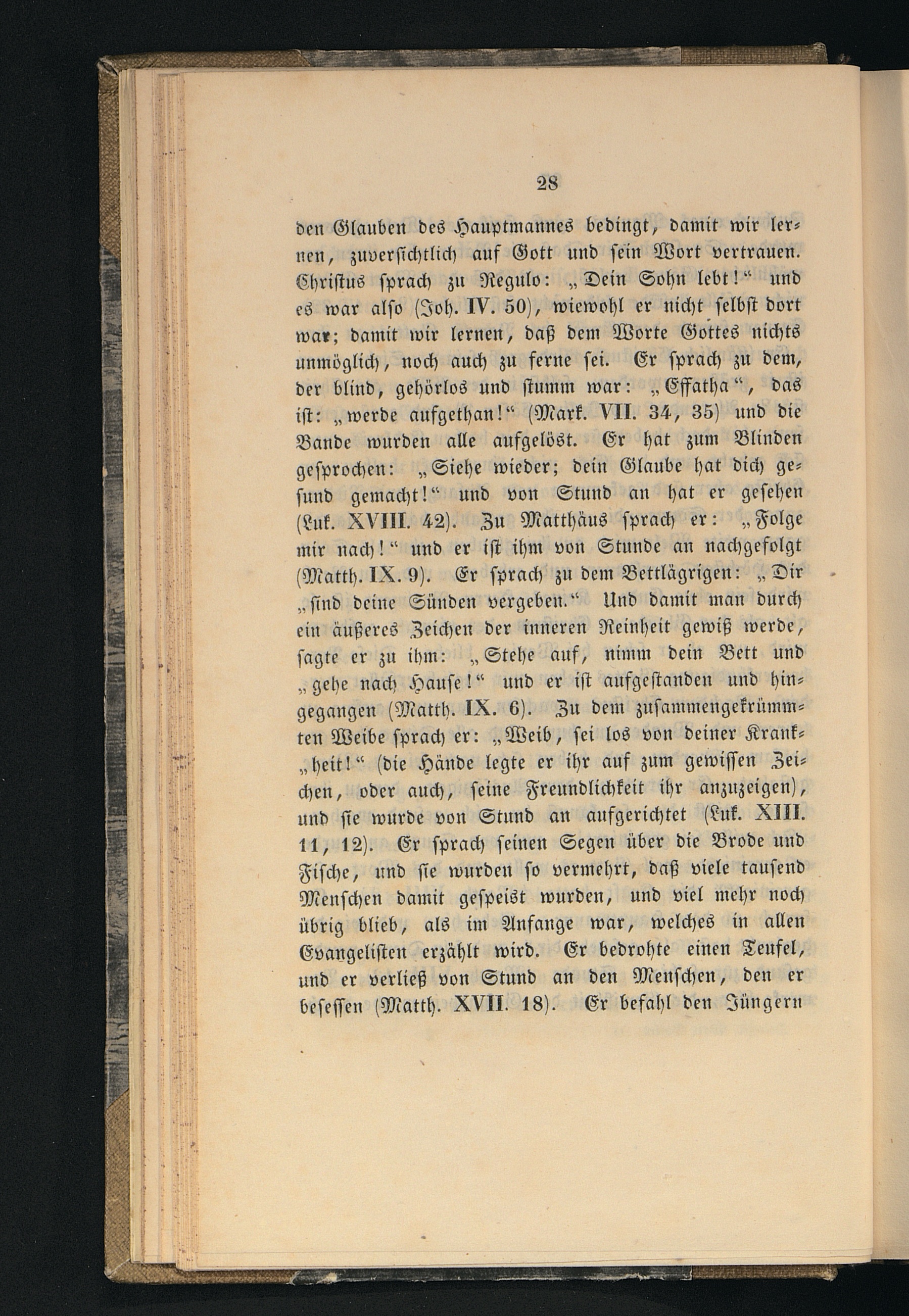 28

den Glauben des Hauptmannes bedingt, damit wir lernen, zuversichtlich auf Gott und sein Wort vertrauen. Christus sprach zu Regulo: „Dein Sohn lebt!“ und es war also (Joh. IV. 50), wiewohl er nicht selbst dort war; damit wir lernen, daß dem Worte Gottes nichts unmöglich, noch auch zu ferne sei. Er sprach zu dem, der blind, gehörlos und stumm war: „Effatha“, das ist: „werde aufgethan!“ (Mark. VII. 34, 35) und die Bande wurden alle aufgelöst. Er hat zum Blinden gesprochen: „Siehe wieder; dein Glaube hat dich gesund gemacht!“ und von Stund an hat er gesehen (Luk. XVIII. 42). Zu Matthäus sprach er: „Folge mir nach!“ und er ist ihm von Stunde an nachgefolgt (Matth. IX. 9). Er sprach zu dem Bettlägrigen: „Dir „sind deine Sünden vergeben.“ Und damit man durch ein äußeres Zeichen der inneren Reinheit gewiß werde, sagte er zu ihm: „Stehe auf, nimm dein Bett und „gehe nach Hause!“ und er ist aufgestanden und hingegangen (Matth. IX. 6). Zu dem zusammengekrümmten Weibe sprach er: „Weib, sei los von deiner Krank„heit!“ (die Hände legte er ihr auf zum gewissen Zeichen, oder auch, seine Freundlichkeit ihr anzuzeigen), und sie wurde von Stund an aufgerichtet (Luk. XIII. 11, 12). Er sprach seinen Segen über die Brode und Fische, und sie wurden so vermehrt, daß viele tausend Menschen damit gespeist wurden, und viel mehr noch übrig blieb, als im Anfange war, welches in allen Evangelisten erzählt wird. Er bedrohte einen Teufel, und er verließ von Stund an den Menschen, den er besessen (Matth. XVII. 18). Er befahl den Jüngern